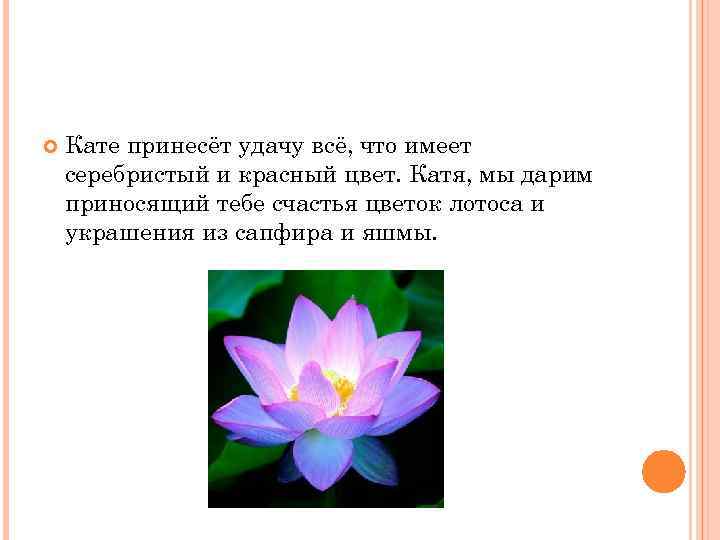 Кате принесёт удачу всё, что имеет серебристый и красный цвет. Катя, мы дарим приносящий тебе счастья цветок лотоса и украшения из сапфира и яшмы.